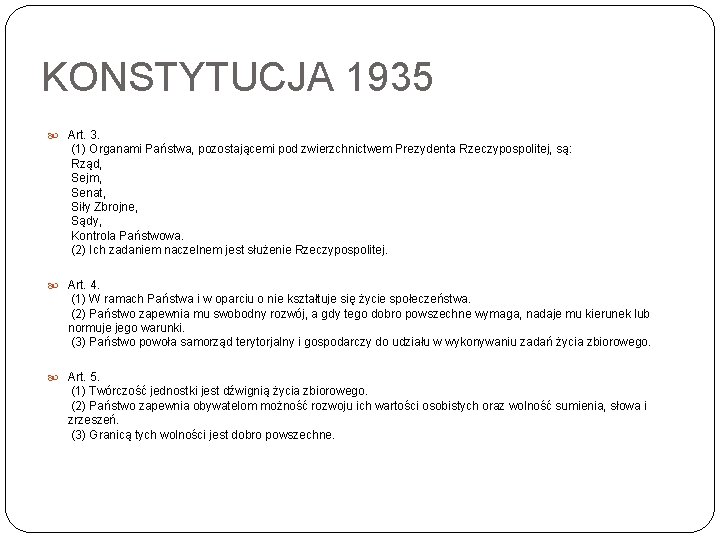 KONSTYTUCJA 1935

Art. 3.
(1) Organami Państwa, pozostającemi pod zwierzchnictwem Prezydenta Rzeczypospolitej, są:
Rząd,
Sejm,
Senat,
Siły Zbrojne,
Sądy,
Kontrola Państwowa.
(2) Ich zadaniem naczelnem jest służenie Rzeczypospolitej.

Art. 4.
(1) W ramach Państwa i w oparciu o nie kształtuje się życie społeczeństwa.
(2) Państwo zapewnia mu swobodny rozwój, a gdy tego dobro powszechne wymaga, nadaje mu kierunek lub normuje jego warunki.
(3) Państwo powoła samorząd terytorjalny i gospodarczy do udziału w wykonywaniu zadań życia zbiorowego.

Art. 5.
(1) Twórczość jednostki jest dźwignią życia zbiorowego.
(2) Państwo zapewnia obywatelom możność rozwoju ich wartości osobistych oraz wolność sumienia, słowa i zrzeszeń.
(3) Granicą tych wolności jest dobro powszechne.